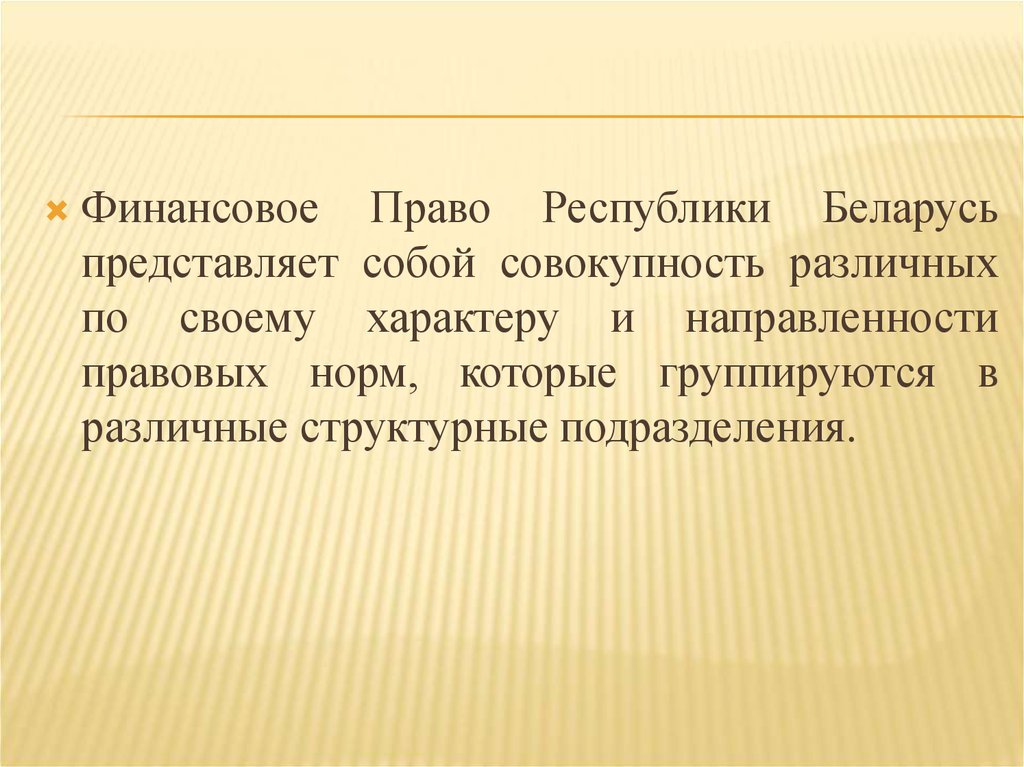 Финансовое Право Республики Беларусь представляет собой совокупность различных по своему характеру и направленности правовых норм, которые группируются в различные структурные подразделения.